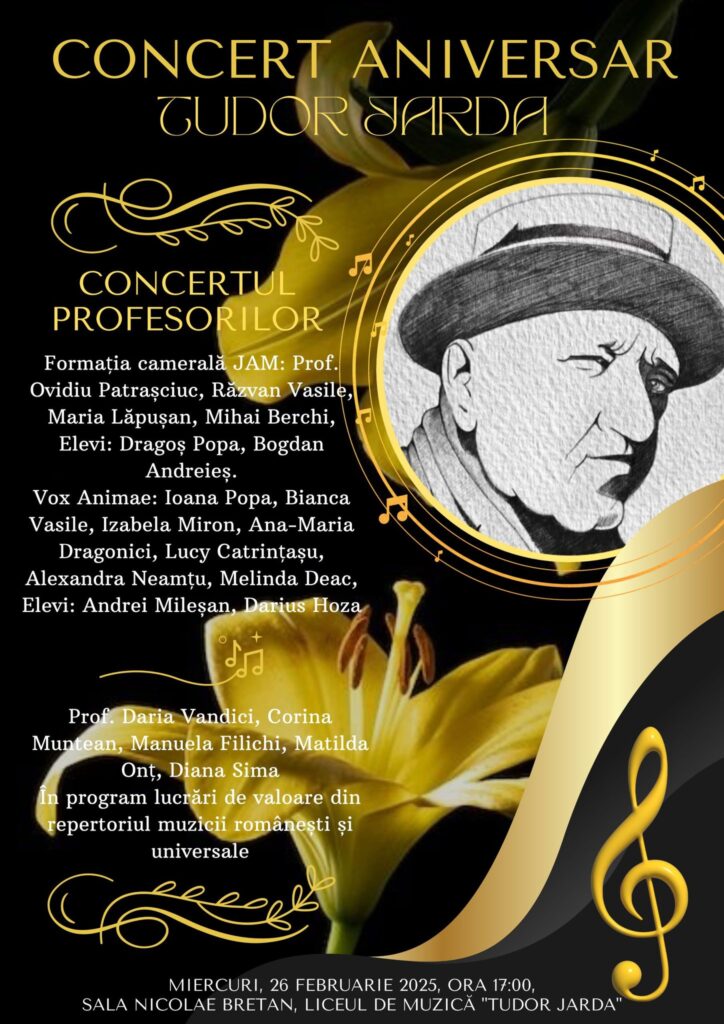 CONCERT ANIVERSAR
TUDOR JARDA

CONCERTUL PROFESORILOR

Formația camerală JAM: Prof. Ovidiu Patrașciuc, Răzvan Vasile, Maria Lăpușan, Mihai Berchi, Elevi: Dragoș Popa, Bogdan Andreieș.
Vox Animae: Ioana Popa, Bianca Vasile, Izabela Miron, Ana-Maria Dragonici, Lucy Catrințașu, Alexandra Neamțu, Melinda Deac, Elevi: Andrei Mileșan, Darius Hoza

Prof. Daria Vandici, Corina Muntean, Manuela Filichi, Matilda Onț, Diana Sima
În program lucrări de valoare din repertoriul muzicii românești și universale

MIERCURI, 26 FEBRUARIE 2025, ORA 17:00,
SALA NICOLAE BRETAN, LICEUL DE MUZICĂ "TUDOR JARDA"